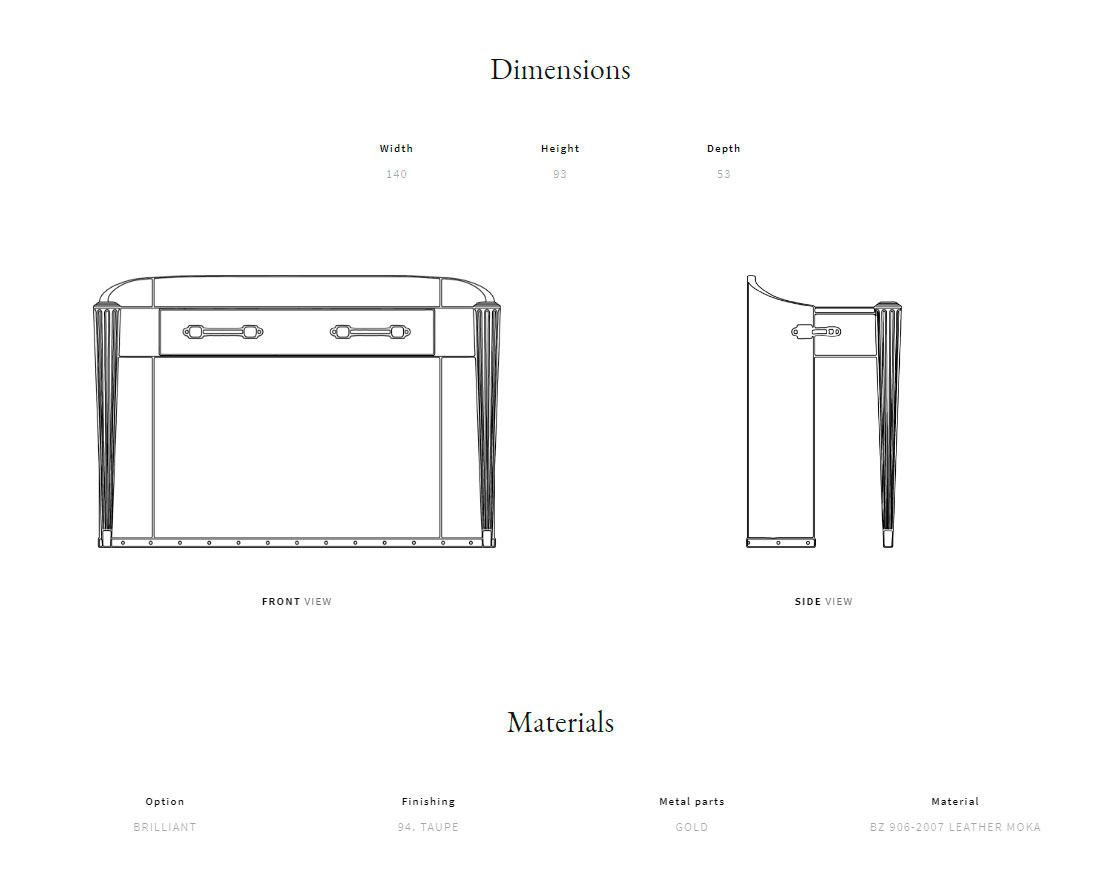 Dimensions

Width
140

Height
93

Depth
53

FRONT VIEW

SIDE VIEW

Materials

Option
BRILLIANT

Finishing
94. TAUPE

Metal parts
GOLD

Material
BZ 906-2007 LEATHER MOKA